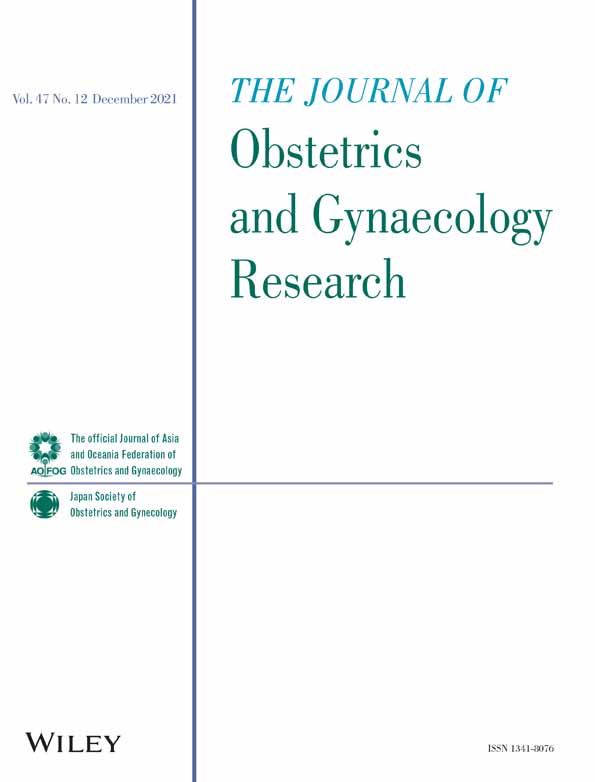 Vol. 47 No. 12 December 2021

THE JOURNAL OF
Obstetrics
and Gynaecology
Research

AOFOG
The official Journal of Asia and Oceania Federation of Obstetrics and Gynaecology

Japan Society of Obstetrics and Gynecology

WILEY

ISSN 1341-8076